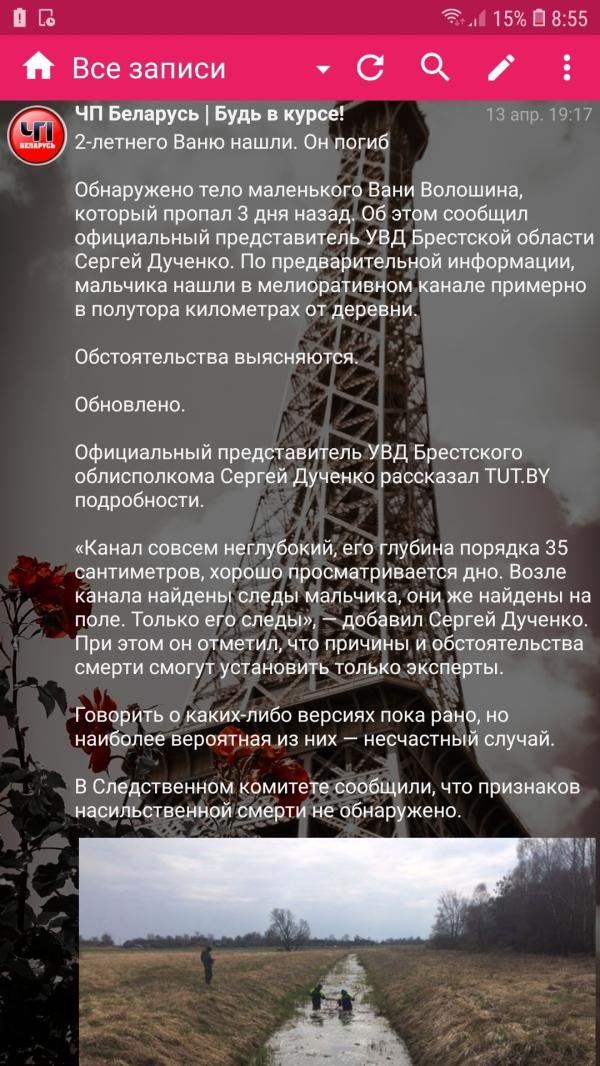 15% 8:55

Все записи

ЧП БЕЛАРУСЬ

ЧП Беларусь | Будь в курсе!
13 апр. 19:17

2-летнего Ваню нашли. Он погиб

Обнаружено тело маленького Вани Волошина, который пропал 3 дня назад. Об этом сообщил официальный представитель УВД Брестской области Сергей Дученко. По предварительной информации, мальчика нашли в мелиоративном канале примерно в полутора километрах от деревни.

Обстоятельства выясняются.

Обновлено.

Официальный представитель УВД Брестского облисполкома Сергей Дученко рассказал TUT.BY подробности.

«Канал совсем неглубокий, его глубина порядка 35 сантиметров, хорошо просматривается дно. Возле канала найдены следы мальчика, они же найдены на поле. Только его следы», — добавил Сергей Дученко. При этом он отметил, что причины и обстоятельства смерти смогут установить только эксперты.

Говорить о каких-либо версиях пока рано, но наиболее вероятная из них — несчастный случай.

В Следственном комитете сообщили, что признаков насильственной смерти не обнаружено.